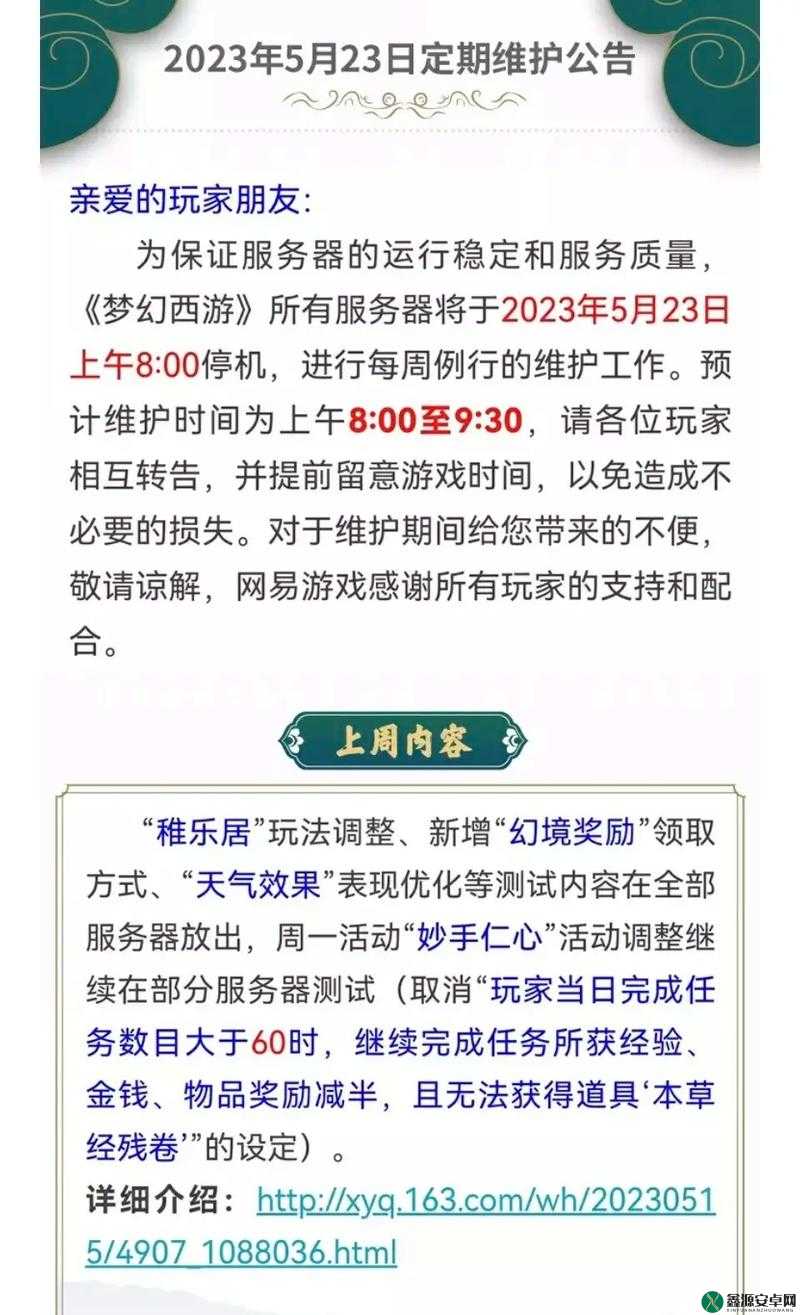 2023年5月23日定期维护公告

亲爱的玩家朋友:

为保证服务器的运行稳定和服务质量，《梦幻西游》所有服务器将于2023年5月23日上午8:00停机，进行每周例行的维护工作。预计维护时间为上午8:00至9:30，请各位玩家相互转告，并提前留意游戏时间，以免造成不必要的损失。对于维护期间给您带来的不便，敬请谅解，网易游戏感谢所有玩家的支持和配合。

上周内容

“稚乐居”玩法调整、新增“幻境奖励”领取方式、“天气效果”表现优化等测试内容在全部服务器放出，周一活动“妙手仁心”活动调整继续在部分服务器测试（取消“玩家当日完成任务数目大于60时，继续完成任务所获经验、金钱、物品奖励减半，且无法获得道具‘本草经残卷’”的设定）。

详细介绍：http://xyq.163.com/wh/20230515/4907_1088036.html

鑫源安卓网